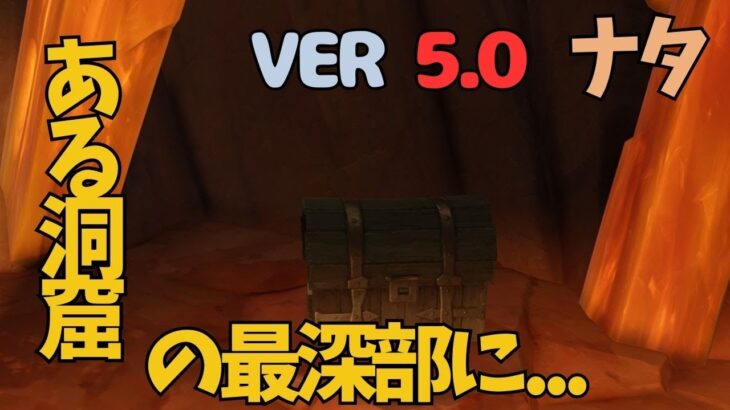 VER 5.0 ナタ

ある洞窟

の最深部に…